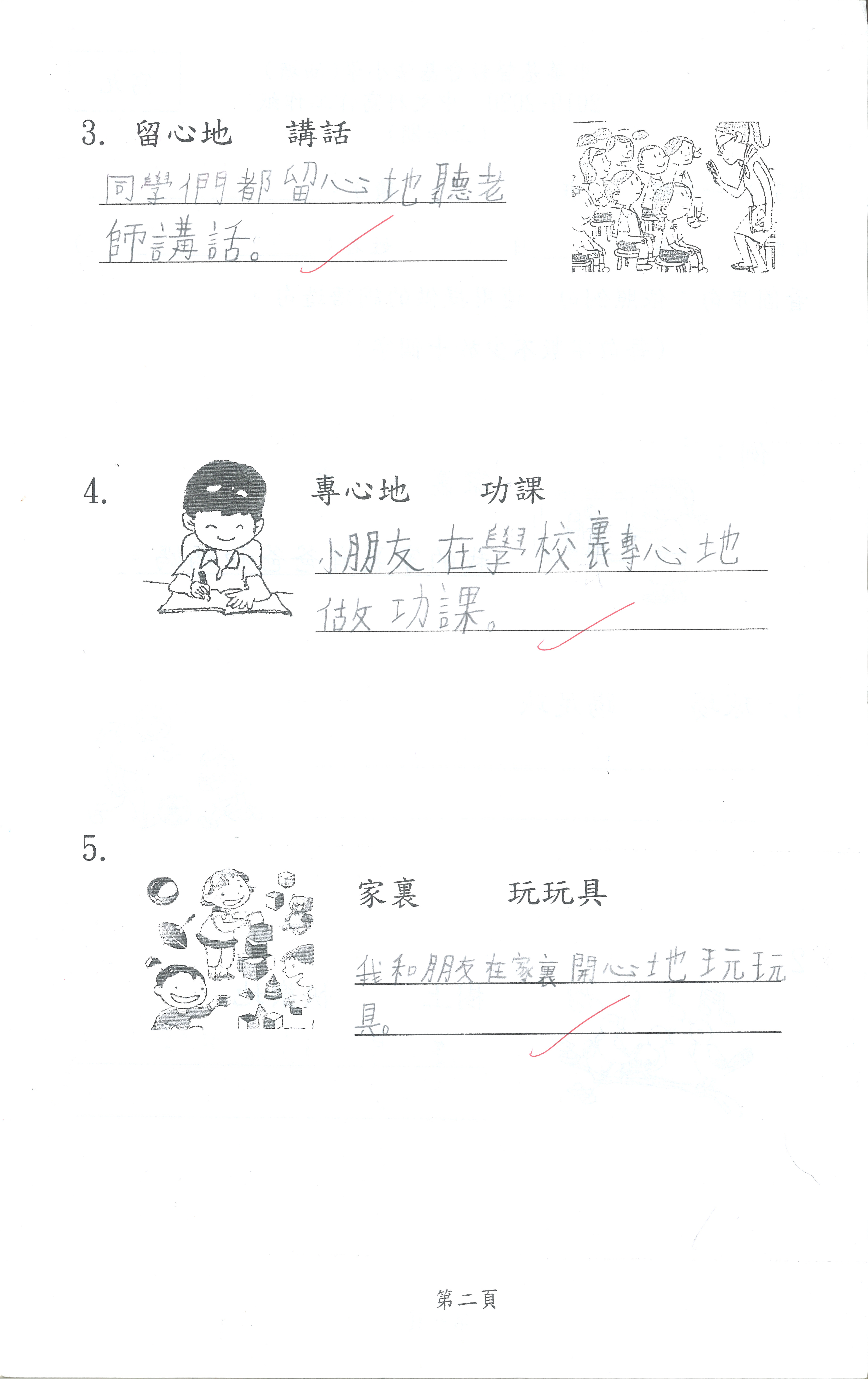 3. 留心地 講話

同學們都留心地聽老師講話。

4. 專心地 功課

小朋友在學校裏專心地做功課。

5. 家裏 玩玩具

我和朋友在家裏開心地玩玩具。

第二頁